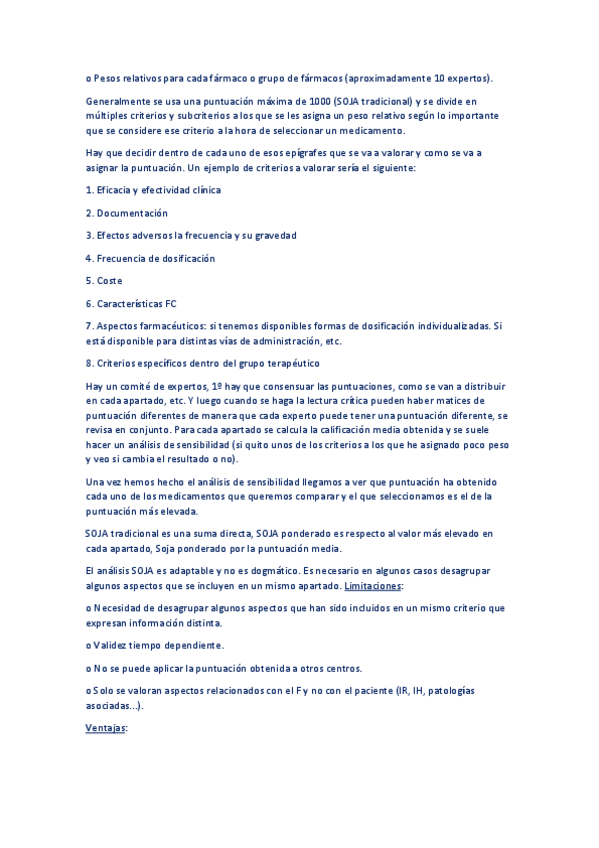 o Pesos relativos para cada fármaco o grupo de fármacos (aproximadamente 10 expertos).

Generalmente se usa una puntuación máxima de 1000 (SOJA tradicional) y se divide en múltiples criterios y subcriterios a los que se les asigna un peso relativo según lo importante que se considere ese criterio a la hora de seleccionar un medicamento.

Hay que decidir dentro de cada uno de esos epígrafes que se va a valorar y como se va a asignar la puntuación. Un ejemplo de criterios a valorar sería el siguiente:

1. Eficacia y efectividad clínica

2. Documentación

3. Efectos adversos la frecuencia y su gravedad

4. Frecuencia de dosificación

5. Coste

6. Características FC

7. Aspectos farmacéuticos: si tenemos disponibles formas de dosificación individualizadas. Si está disponible para distintas vías de administración, etc.

8. Criterios específicos dentro del grupo terapéutico

Hay un comité de expertos, 1º hay que consensuar las puntuaciones, como se van a distribuir en cada apartado, etc. Y luego cuando se haga la lectura crítica pueden haber matices de puntuación diferentes de manera que cada experto puede tener una puntuación diferente, se revisa en conjunto. Para cada apartado se calcula la calificación media obtenida y se suele hacer un análisis de sensibilidad (si quito unos de los criterios a los que he asignado poco peso y veo si cambia el resultado o no).

Una vez hemos hecho el análisis de sensibilidad llegamos a ver que puntuación ha obtenido cada uno de los medicamentos que queremos comparar y el que seleccionamos es el de la puntuación más elevada.

SOJA tradicional es una suma directa, SOJA ponderado es respecto al valor más elevado en cada apartado, Soja ponderado por la puntuación media.

El análisis SOJA es adaptable y no es dogmático. Es necesario en algunos casos desagrupar algunos aspectos que se incluyen en un mismo apartado. Limitaciones:

o Necesidad de desagrupar algunos aspectos que han sido incluidos en un mismo criterio que expresan información distinta.

o Validez tiempo dependiente.

o No se puede aplicar la puntuación obtenida a otros centros.

o Solo se valoran aspectos relacionados con el F y no con el paciente (IR, IH, patologías asociadas...).

Ventajas: